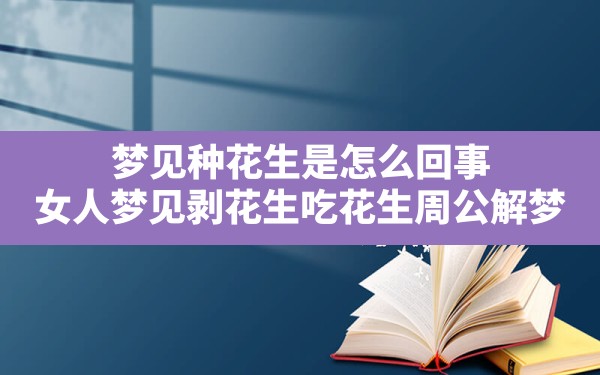 梦见种花生是怎么回事
女人梦见剥花生吃花生周公解梦